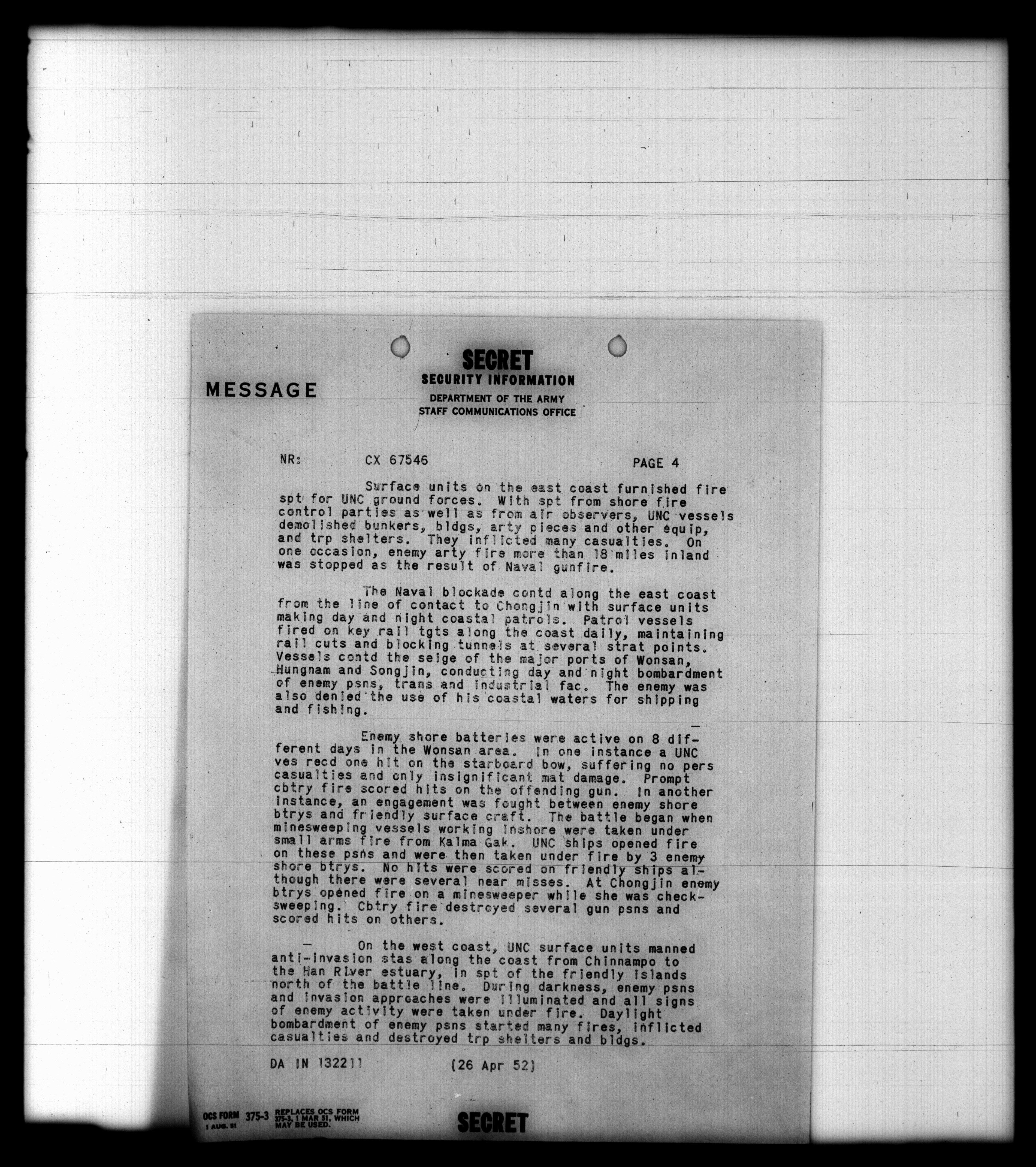 MESSAGE

SECRET
SECURITY INFORMATION
DEPARTMENT OF THE ARMY
STAFF COMMUNICATIONS OFFICE

NR: CX 67546 PAGE 4

Surface units on the east coast furnished fire spt for UNC ground forces. With spt from shore fire control parties as well as from air observers, UNC vessels demolished bunkers, bldgs, arty pieces and other equip, and trp shelters. They inflicted many casualties. On one occasion, enemy arty fire more than 18 miles inland was stopped as the result of Naval gunfire.

The Naval blockade contd along the east coast from the line of contact to Chongjin with surface units making day and night coastal patrols. Patrol vessels fired on key rail tgts along the coast daily, maintaining rail cuts and blocking tunnels at several strat points. Vessels contd the seige of the major ports of Wonsan, Hungnam and Songjin, conducting day and night bombardment of enemy psns, trans and industrial fac. The enemy was also denied the use of his coastal waters for shipping and fishing.

Enemy shore batteries were active on 8 different days in the Wonsan area. In one instance a UNC ves recd one hit on the starboard bow, suffering no pers casualties and only insignificant mat damage. Prompt cbtry fire scored hits on the offending gun. In another instance, an engagement was fought between enemy shore btrys and friendly surface craft. The battle began when minesweeping vessels working inshore were taken under small arms fire from Kalma Gak. UNC ships opened fire on these psns and were then taken under fire by 3 enemy shore btrys. No hits were scored on friendly ships although there were several near misses. At Chongjin enemy btrys opened fire on a minesweeper while she was checksweeping. Cbtry fire destroyed several gun psns and scored hits on others.

On the west coast, UNC surface units manned anti-invasion stas along the coast from Chinnampo to the Han River estuary, in spt of the friendly islands north of the battle line. During darkness, enemy psns and invasion approaches were illuminated and all signs of enemy activity were taken under fire. Daylight bombardment of enemy psns started many fires, inflicted casualties and destroyed trp shelters and bldgs.

DA IN 132211 (26 Apr 52)

OCS FORM 375-3 1 AUG. 51 REPLACES OCS FORM 375-3, 1 MAR 51, WHICH MAY BE USED.

SECRET